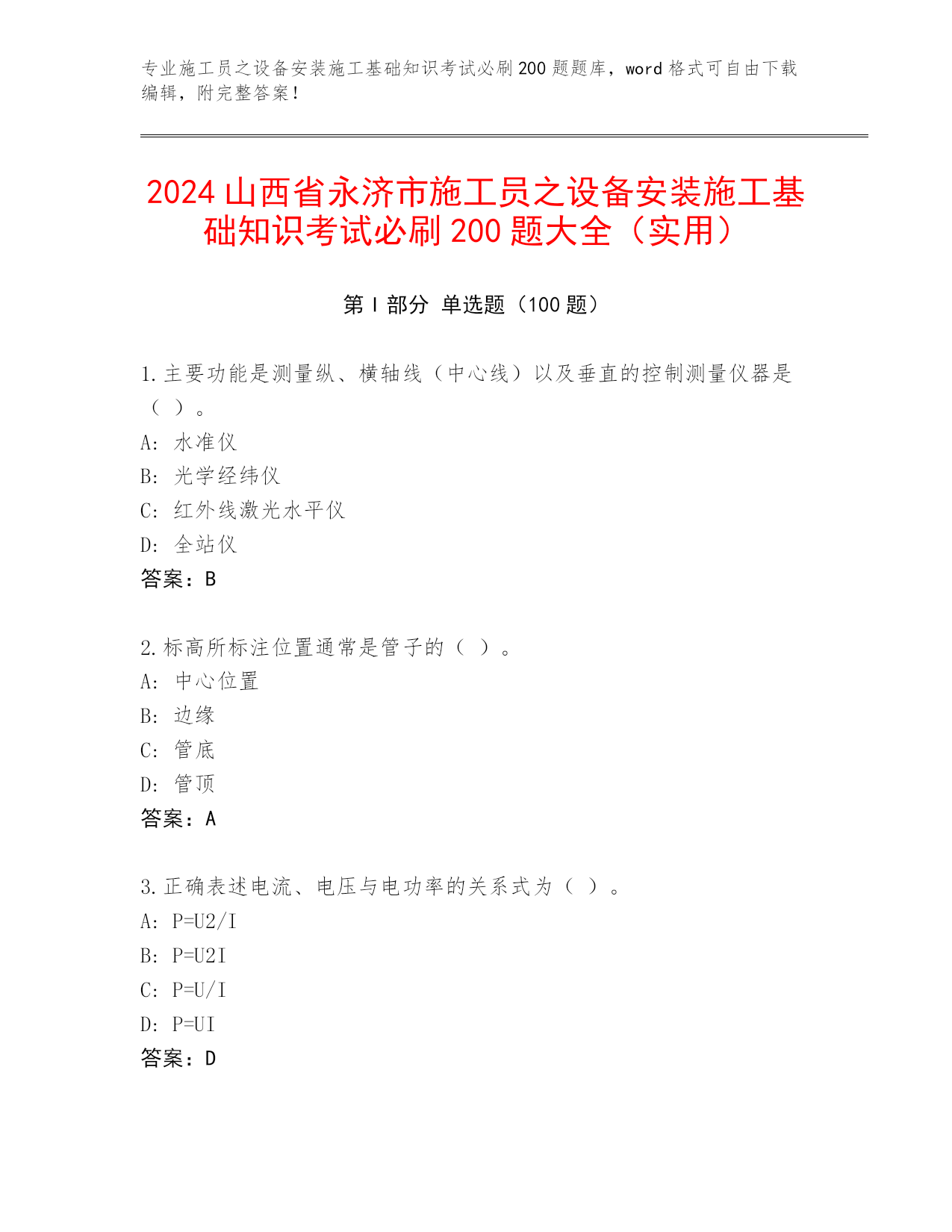 专业施工员之设备安装施工基础知识考试必刷200题题库，word格式可自由下载编辑，附完整答案！

2024山西省永济市施工员之设备安装施工基础知识考试必刷200题大全（实用）

第I部分 单选题（100题）

1.主要功能是测量纵、横轴线（中心线）以及垂直的控制测量仪器是（ ）。
A: 水准仪
B: 光学经纬仪
C: 红外线激光水平仪
D: 全站仪
答案：B

2.标高所标注位置通常是管子的（ ）。
A: 中心位置
B: 边缘
C: 管底
D: 管顶
答案：A

3.正确表述电流、电压与电功率的关系式为（ ）。
A: P=U2/I
B: P=U2I
C: P=U/I
D: P=UI
答案：D